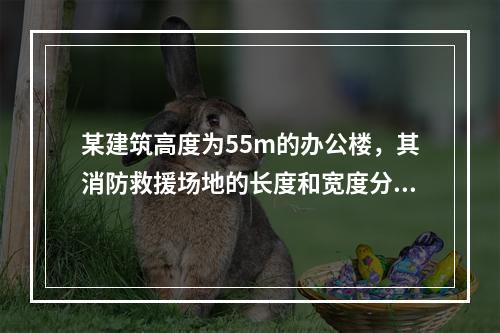 某建筑高度为55m的办公楼，其消防救援场地的长度和宽度分...